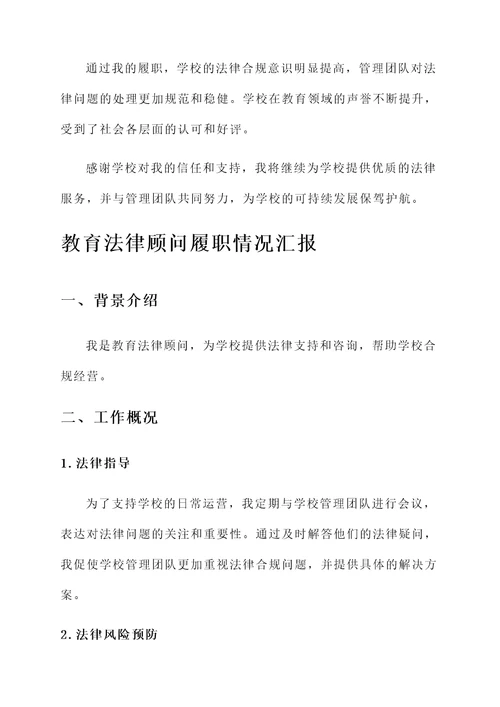 通过我的履职，学校的法律合规意识明显提高，管理团队对法律问题的处理更加规范和稳健。学校在教育领域的声誉不断提升，受到了社会各层面的认可和好评。

感谢学校对我的信任和支持，我将继续为学校提供优质的法律服务，并与管理团队共同努力，为学校的可持续发展保驾护航。

教育法律顾问履职情况汇报

一、背景介绍

我是教育法律顾问，为学校提供法律支持和咨询，帮助学校合规经营。

二、工作概况

1. 法律指导

为了支持学校的日常运营，我定期与学校管理团队进行会议，表达对法律问题的关注和重要性。通过及时解答他们的法律疑问，我促使学校管理团队更加重视法律合规问题，并提供具体的解决方案。

2. 法律风险预防